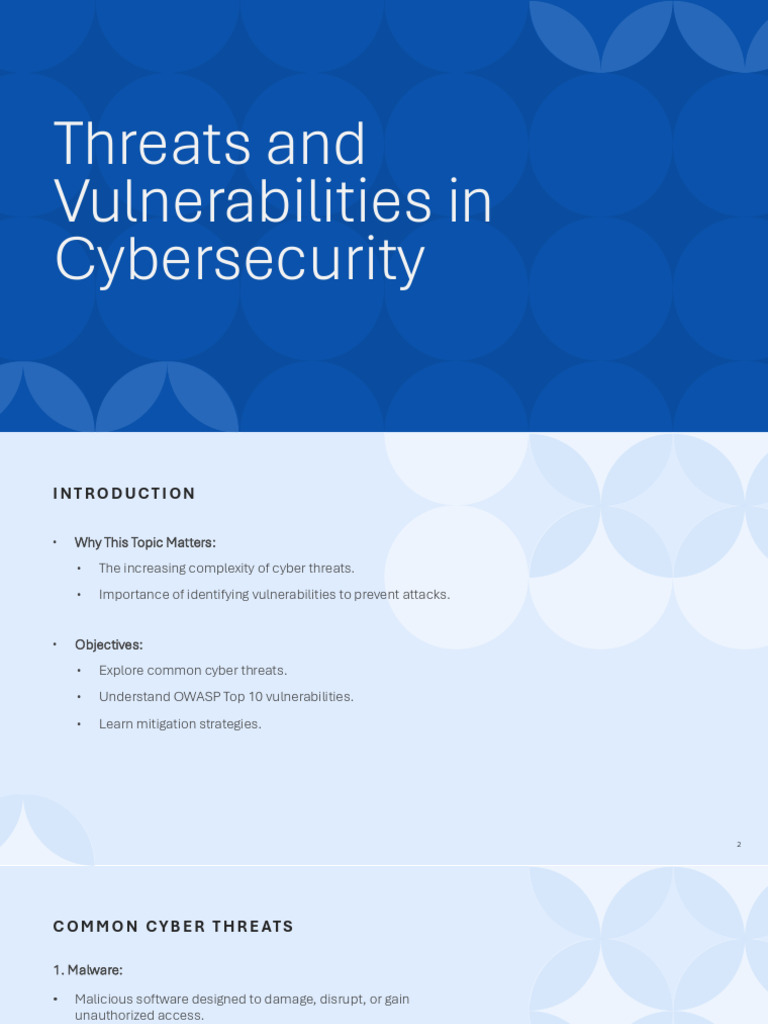 Threats and Vulnerabilities in Cybersecurity

INTRODUCTION

• Why This Topic Matters:
  • The increasing complexity of cyber threats.
  • Importance of identifying vulnerabilities to prevent attacks.

• Objectives:
  • Explore common cyber threats.
  • Understand OWASP Top 10 vulnerabilities.
  • Learn mitigation strategies.

2

COMMON CYBER THREATS

1. Malware:

• Malicious software designed to damage, disrupt, or gain unauthorized access.